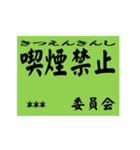 きつえんきんし
喫煙禁止

*** 委員会